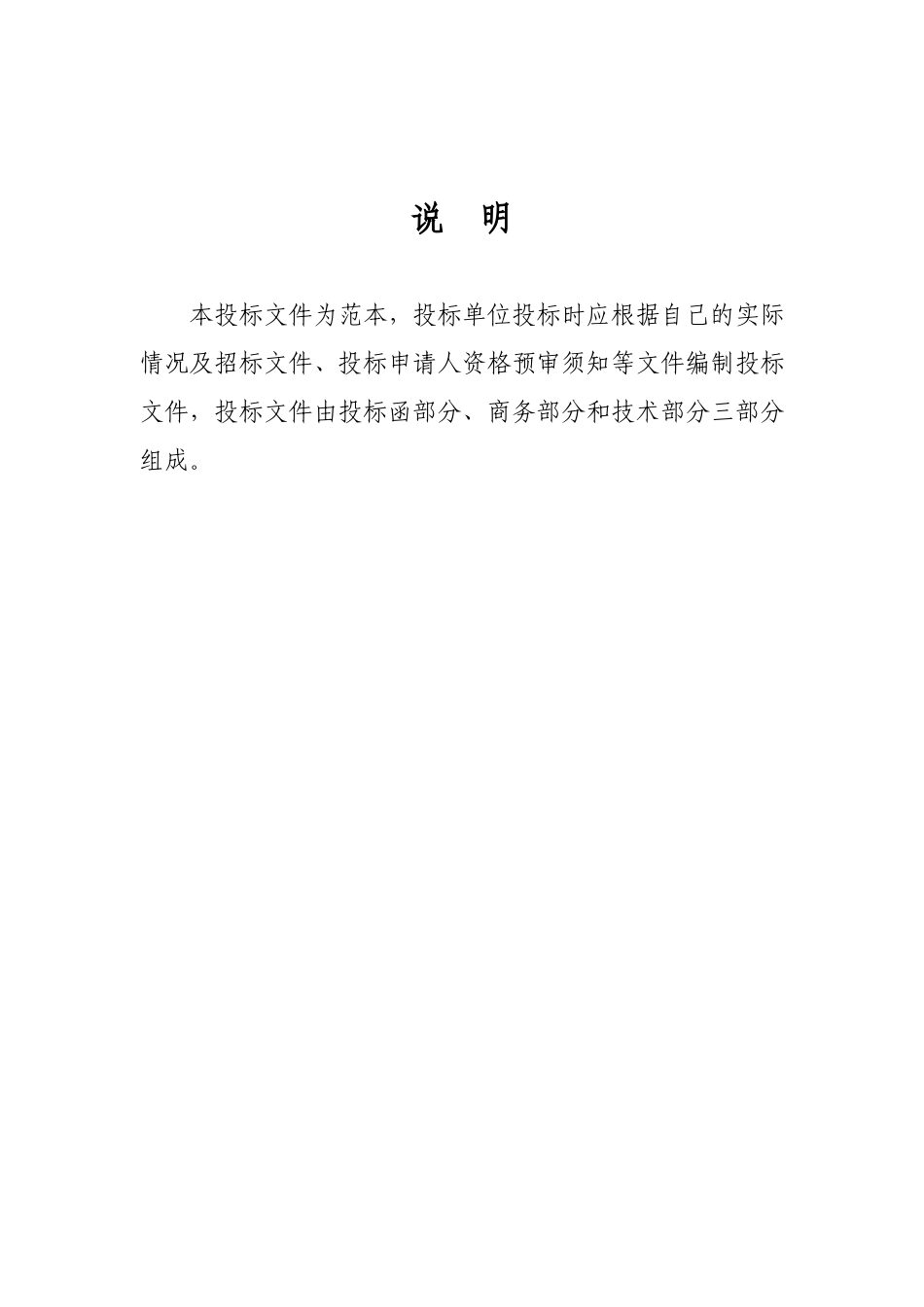 说 明

本投标文件为范本，投标单位投标时应根据自己的实际情况及招标文件、投标申请人资格预审须知等文件编制投标文件，投标文件由投标函部分、商务部分和技术部分三部分组成。